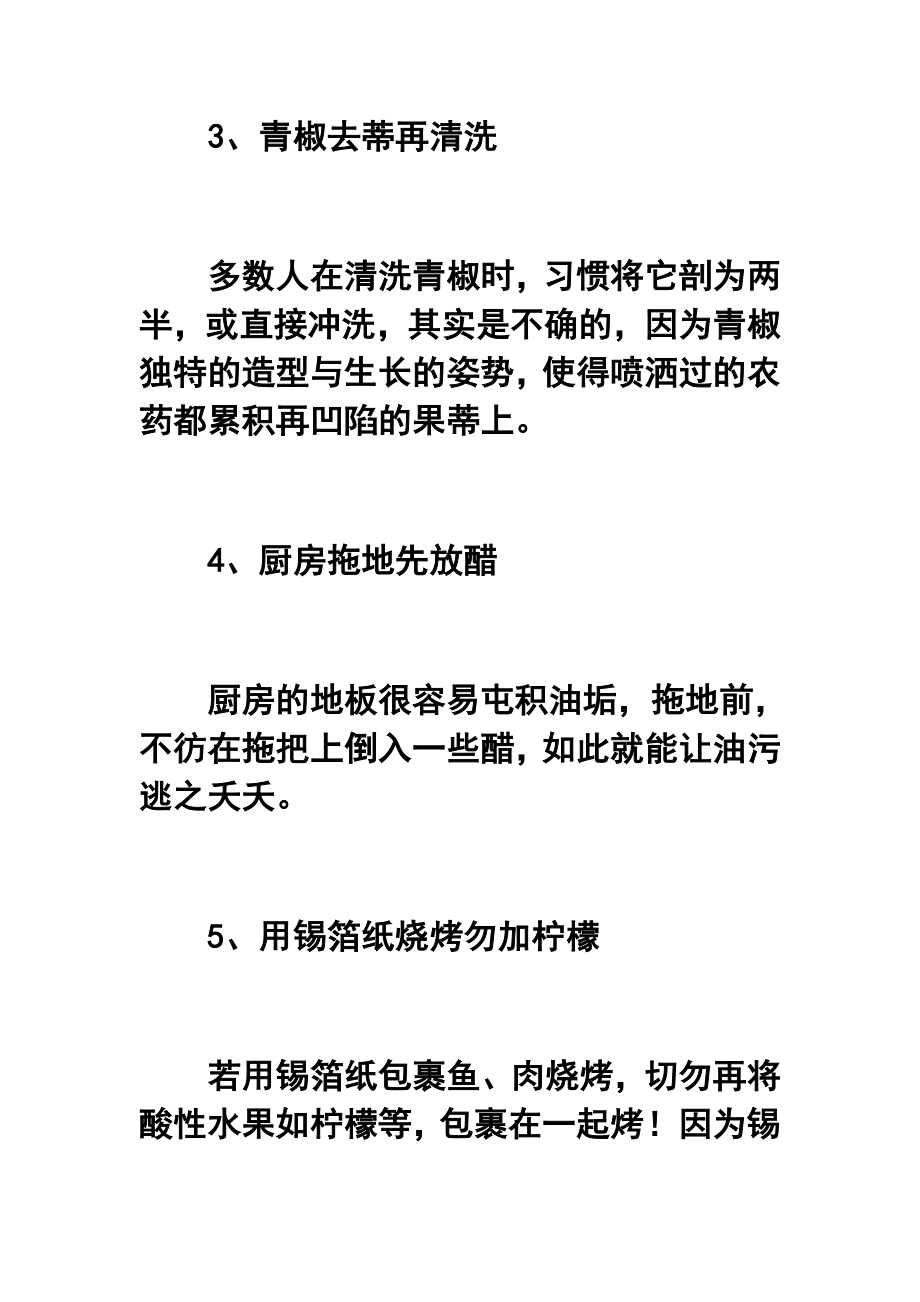 3、青椒去蒂再清洗

多数人在清洗青椒时，习惯将它剖为两半，或直接冲洗，其实是不确的，因为青椒独特的造型与生长的姿势，使得喷洒过的农药都累积再凹陷的果蒂上。

4、厨房拖地先放醋

厨房的地板很容易屯积油垢，拖地前，不彷在拖把上倒入一些醋，如此就能让油污逃之夭夭。

5、用锡箔纸烧烤勿加柠檬

若用锡箔纸包裹鱼、肉烧烤，切勿再将酸性水果如柠檬等，包裹在一起烤！因为锡